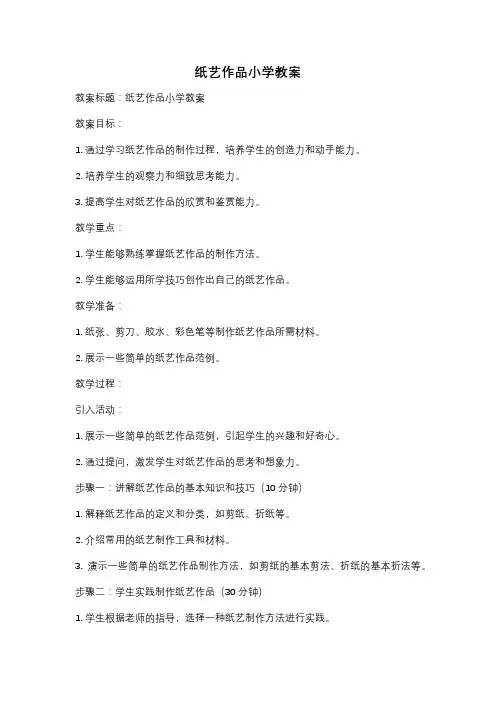 纸艺作品小学教案

教案标题：纸艺作品小学教案

教案目标：

1. 通过学习纸艺作品的制作过程，培养学生的创造力和动手能力。

2. 培养学生的观察力和细致思考能力。

3. 提高学生对纸艺作品的欣赏和鉴赏能力。

教学重点：

1. 学生能够熟练掌握纸艺作品的制作方法。

2. 学生能够运用所学技巧创作出自己的纸艺作品。

教学准备：

1. 纸张、剪刀、胶水、彩色笔等制作纸艺作品所需材料。

2. 展示一些简单的纸艺作品范例。

教学过程：

引入活动：

1. 展示一些简单的纸艺作品范例，引起学生的兴趣和好奇心。

2. 通过提问，激发学生对纸艺作品的思考和想象力。

步骤一：讲解纸艺作品的基本知识和技巧（10 分钟）

1. 解释纸艺作品的定义和分类，如剪纸、折纸等。

2. 介绍常用的纸艺制作工具和材料。

3. 演示一些简单的纸艺作品制作方法，如剪纸的基本剪法、折纸的基本折法等。

步骤二：学生实践制作纸艺作品（30 分钟）

1. 学生根据老师的指导，选择一种纸艺制作方法进行实践。